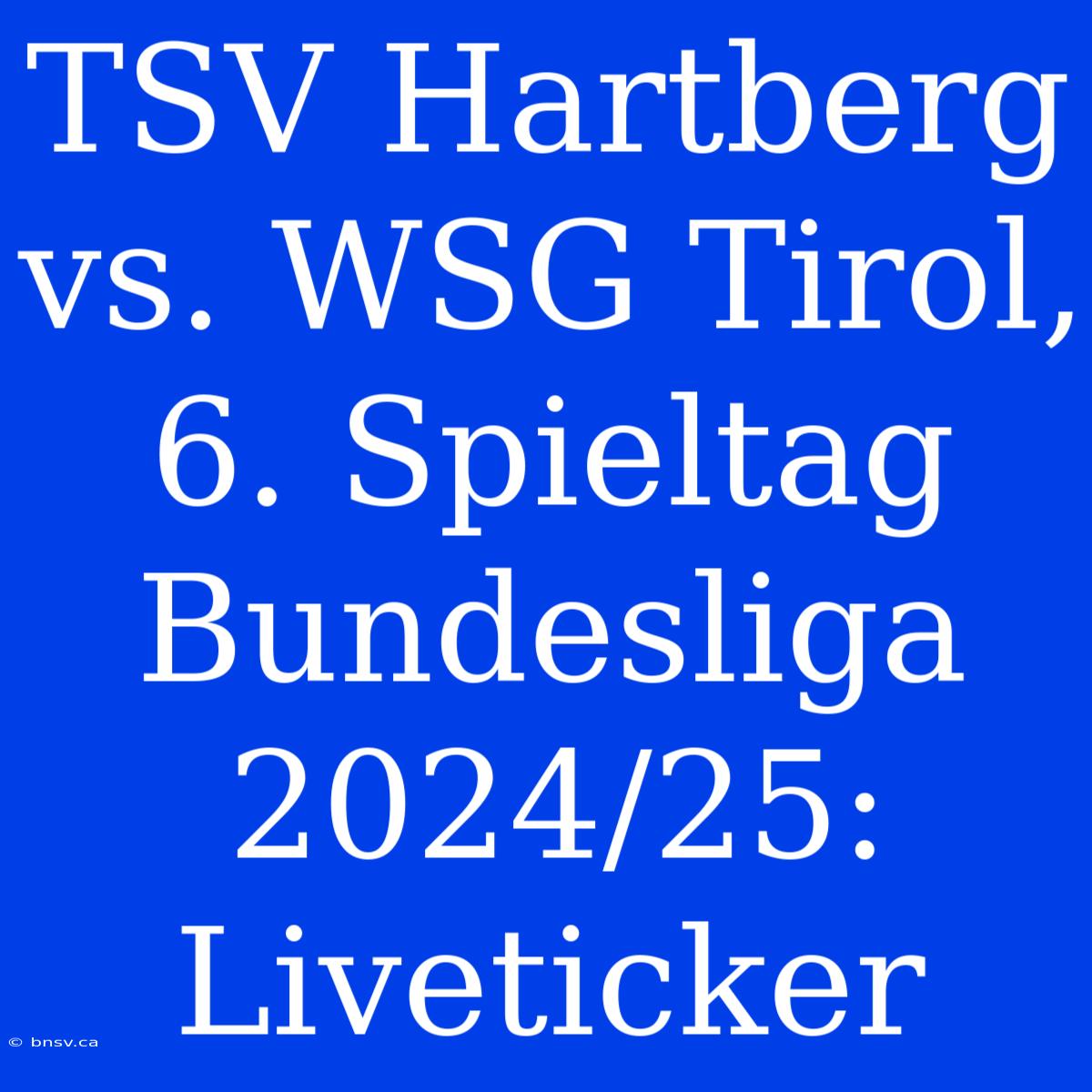 TSV Hartberg vs. WSG Tirol, 6. Spieltag Bundesliga 2024/25: Liveticker

© bnsv.ca